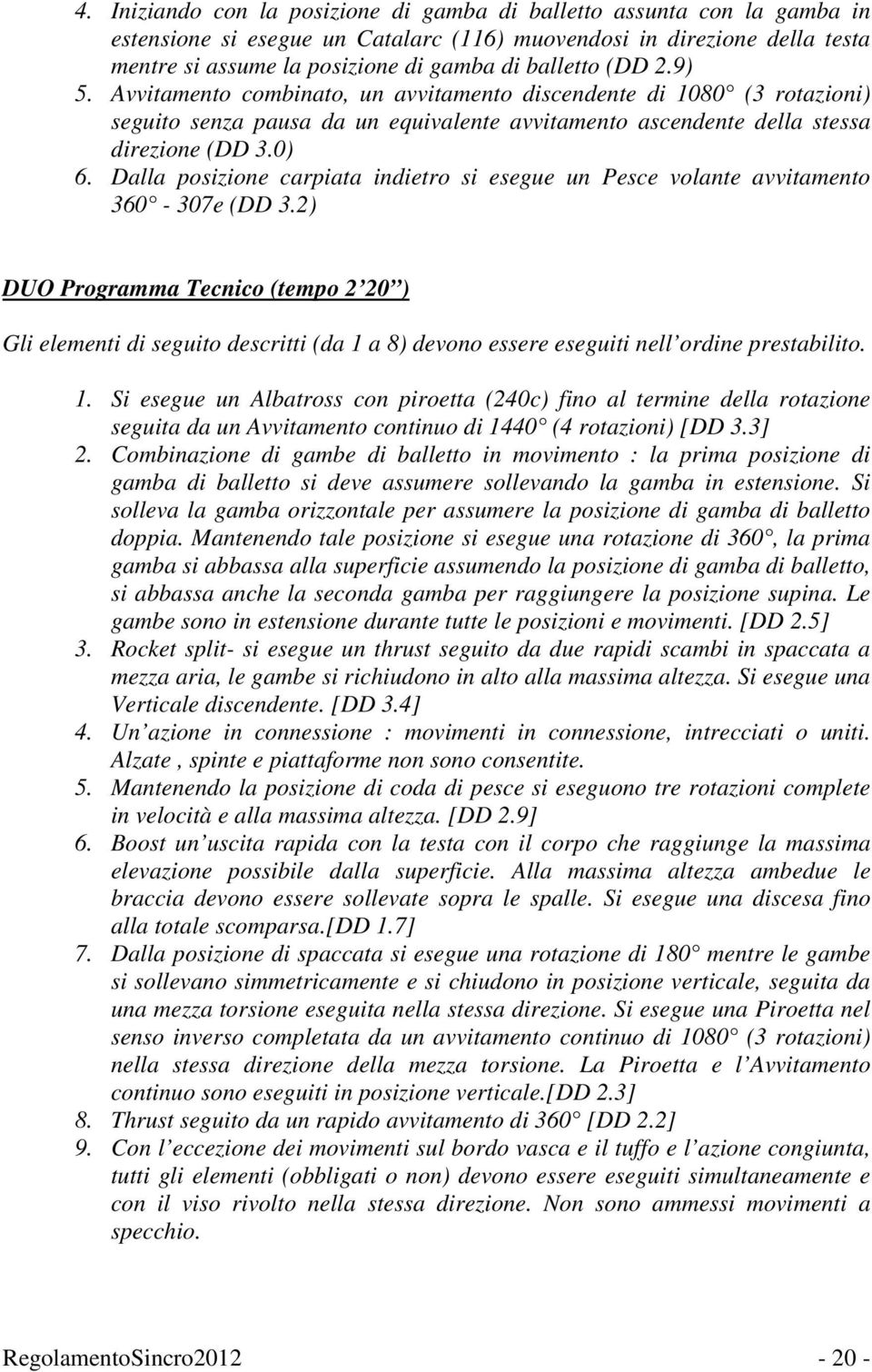 4. Iniziando con la posizione di gamba di balletto assunta con la gamba in estensione si esegue un Catalarc (116) muovendosi in direzione della testa mentre si assume la posizione di gamba di balletto (DD 2.9)
5. Avvitamento combinato, un avvitamento discendente di 1080 (3 rotazioni) seguito senza pausa da un equivalente avvitamento ascendente della stessa direzione (DD 3.0)
6. Dalla posizione carpiata indietro si esegue un Pesce volante avvitamento 360 - 307e (DD 3.2)

DUO Programma Tecnico (tempo 2 20 )

Gli elementi di seguito descritti (da 1 a 8) devono essere eseguiti nell ordine prestabilito.

1. Si esegue un Albatross con piroetta (240c) fino al termine della rotazione seguita da un Avvitamento continuo di 1440 (4 rotazioni) [DD 3.3]
2. Combinazione di gambe di balletto in movimento : la prima posizione di gamba di balletto si deve assumere sollevando la gamba in estensione. Si solleva la gamba orizzontale per assumere la posizione di gamba di balletto doppia. Mantenendo tale posizione si esegue una rotazione di 360, la prima gamba si abbassa alla superficie assumendo la posizione di gamba di balletto, si abbassa anche la seconda gamba per raggiungere la posizione supina. Le gambe sono in estensione durante tutte le posizioni e movimenti. [DD 2.5]
3. Rocket split- si esegue un thrust seguito da due rapidi scambi in spaccata a mezza aria, le gambe si richiudono in alto alla massima altezza. Si esegue una Verticale discendente. [DD 3.4]
4. Un azione in connessione : movimenti in connessione, intrecciati o uniti. Alzate , spinte e piattaforme non sono consentite.
5. Mantenendo la posizione di coda di pesce si eseguono tre rotazioni complete in velocità e alla massima altezza. [DD 2.9]
6. Boost un uscita rapida con la testa con il corpo che raggiunge la massima elevazione possibile dalla superficie. Alla massima altezza ambedue le braccia devono essere sollevate sopra le spalle. Si esegue una discesa fino alla totale scomparsa.[DD 1.7]
7. Dalla posizione di spaccata si esegue una rotazione di 180 mentre le gambe si sollevano simmetricamente e si chiudono in posizione verticale, seguita da una mezza torsione eseguita nella stessa direzione. Si esegue una Piroetta nel senso inverso completata da un avvitamento continuo di 1080 (3 rotazioni) nella stessa direzione della mezza torsione. La Piroetta e l Avvitamento continuo sono eseguiti in posizione verticale.[DD 2.3]
8. Thrust seguito da un rapido avvitamento di 360 [DD 2.2]
9. Con l eccezione dei movimenti sul bordo vasca e il tuffo e l azione congiunta, tutti gli elementi (obbligati o non) devono essere eseguiti simultaneamente e con il viso rivolto nella stessa direzione. Non sono ammessi movimenti a specchio.

RegolamentoSincro2012 - 20 -